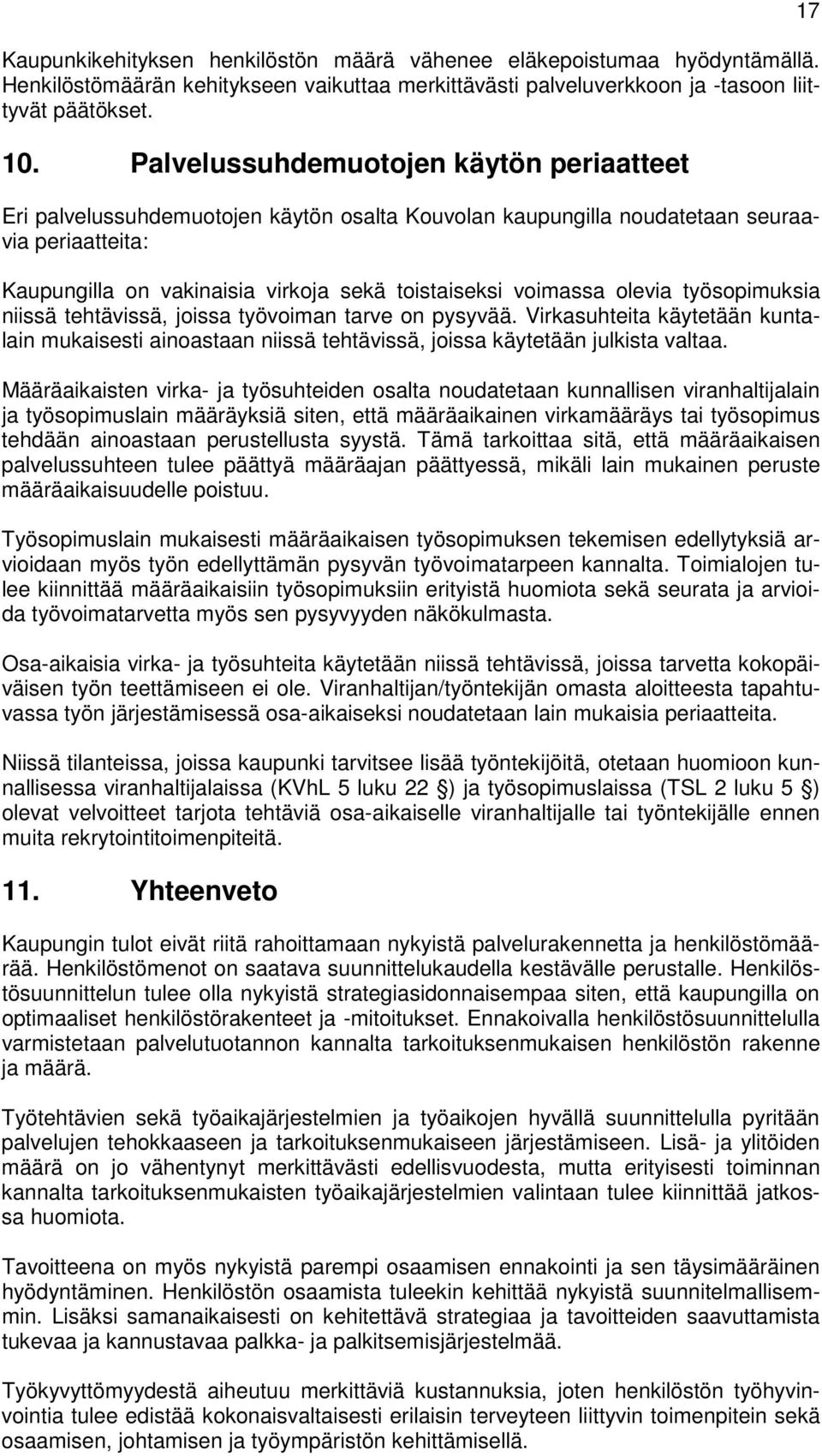 17

Kaupunkikehityksen henkilöstön määrä vähenee eläkepoistumaa hyödyntämällä. Henkilöstömäärän kehitykseen vaikuttaa merkittävästi palveluverkkoon ja -tasoon liittyvät päätökset.

10. Palvelussuhdemuotojen käytön periaatteet

Eri palvelussuhdemuotojen käytön osalta Kouvolan kaupungilla noudatetaan seuraavia periaatteita:

Kaupungilla on vakinaisia virkoja sekä toistaiseksi voimassa olevia työsopimuksia niissä tehtävissä, joissa työvoiman tarve on pysyvää. Virkasuhteita käytetään kuntalain mukaisesti ainoastaan niissä tehtävissä, joissa käytetään julkista valtaa.

Määräaikaisten virka- ja työsuhteiden osalta noudatetaan kunnallisen viranhaltijalain ja työsopimuslain määräyksiä siten, että määräaikainen virkamääräys tai työsopimus tehdään ainoastaan perustellusta syystä. Tämä tarkoittaa sitä, että määräaikaisen palvelussuhteen tulee päättyä määräajan päättyessä, mikäli lain mukainen peruste määräaikaisuudelle poistuu.

Työsopimuslain mukaisesti määräaikaisen työsopimuksen tekemisen edellytyksiä arvioidaan myös työn edellyttämän pysyvän työvoimatarpeen kannalta. Toimialojen tulee kiinnittää määräaikaisiin työsopimuksiin erityistä huomiota sekä seurata ja arvioida työvoimatarvetta myös sen pysyvyyden näkökulmasta.

Osa-aikaisia virka- ja työsuhteita käytetään niissä tehtävissä, joissa tarvetta kokopäiväisen työn teettämiseen ei ole. Viranhaltijan/työntekijän omasta aloitteesta tapahtuvassa työn järjestämisessä osa-aikaiseksi noudatetaan lain mukaisia periaatteita.

Niissä tilanteissa, joissa kaupunki tarvitsee lisää työntekijöitä, otetaan huomioon kunnallisessa viranhaltijalaissa (KVhL 5 luku 22 §) ja työsopimuslaissa (TSL 2 luku 5 §) olevat velvoitteet tarjota tehtäviä osa-aikaiselle viranhaltijalle tai työntekijälle ennen muita rekrytointitoimenpiteitä.

11. Yhteenveto

Kaupungin tulot eivät riitä rahoittamaan nykyistä palvelurakennetta ja henkilöstömäärää. Henkilöstömenot on saatava suunnittelukaudella kestävälle perustalle. Henkilöstösuunnittelun tulee olla nykyistä strategiasidonnaisempaa siten, että kaupungilla on optimaaliset henkilöstörakenteet ja -mitoitukset. Ennakoivalla henkilöstösuunnittelulla varmistetaan palvelutuotannon kannalta tarkoituksenmukaisen henkilöstön rakenne ja määrä.

Työtehtävien sekä työaikajärjestelmien ja työaikojen hyvällä suunnittelulla pyritään palvelujen tehokkaaseen ja tarkoituksenmukaiseen järjestämiseen. Lisä- ja ylitöiden määrä on jo vähentynyt merkittävästi edellisvuodesta, mutta erityisesti toiminnan kannalta tarkoituksenmukaisten työaikajärjestelmien valintaan tulee kiinnittää jatkossa huomiota.

Tavoitteena on myös nykyistä parempi osaamisen ennakointi ja sen täysimääräinen hyödyntäminen. Henkilöstön osaamista tuleekin kehittää nykyistä suunnitelmallisemmin. Lisäksi samanaikaisesti on kehitettävä strategiaa ja tavoitteiden saavuttamista tukevaa ja kannustavaa palkka- ja palkitsemisjärjestelmää.

Työkyvyttömyydestä aiheutuu merkittäviä kustannuksia, joten henkilöstön työhyvinvointia tulee edistää kokonaisvaltaisesti erilaisin terveyteen liittyvin toimenpitein sekä osaamisen, johtamisen ja työympäristön kehittämisellä.